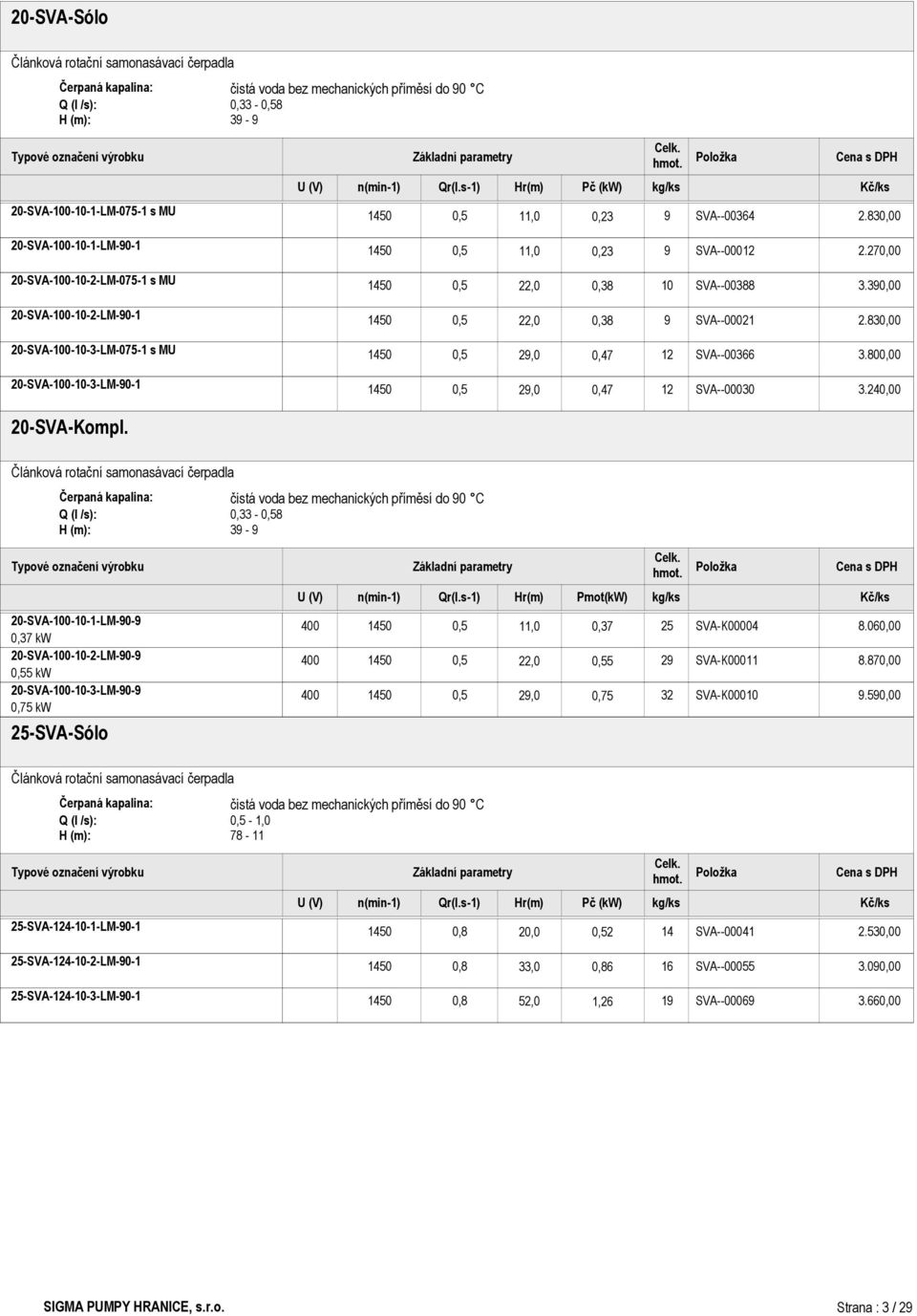 20-SVA-Sólo

Článková rotační samonasávací čerpadla

Čerpaná kapalina: čistá voda bez mechanických příměsí do 90 °C
Q (l /s): 0,33 - 0,58
H (m): 39 - 9

| Typové označení výrobku | U (V) | n(min-1) | Qr(l.s-1) | Hr(m) | Pč (kW) | Celk. hmot. kg/ks | Položka | Cena s DPH Kč/ks |
|---|---|---|---|---|---|---|---|---|
| 20-SVA-100-10-1-LM-075-1 s MU | | 1450 | 0,5 | 11,0 | 0,23 | 9 | SVA--00364 | 2.830,00 |
| 20-SVA-100-10-1-LM-90-1 | | 1450 | 0,5 | 11,0 | 0,23 | 9 | SVA--00012 | 2.270,00 |
| 20-SVA-100-10-2-LM-075-1 s MU | | 1450 | 0,5 | 22,0 | 0,38 | 10 | SVA--00388 | 3.390,00 |
| 20-SVA-100-10-2-LM-90-1 | | 1450 | 0,5 | 22,0 | 0,38 | 9 | SVA--00021 | 2.830,00 |
| 20-SVA-100-10-3-LM-075-1 s MU | | 1450 | 0,5 | 29,0 | 0,47 | 12 | SVA--00366 | 3.800,00 |
| 20-SVA-100-10-3-LM-90-1 | | 1450 | 0,5 | 29,0 | 0,47 | 12 | SVA--00030 | 3.240,00 |

20-SVA-Kompl.

Článková rotační samonasávací čerpadla

Čerpaná kapalina: čistá voda bez mechanických příměsí do 90 °C
Q (l /s): 0,33 - 0,58
H (m): 39 - 9

| Typové označení výrobku | U (V) | n(min-1) | Qr(l.s-1) | Hr(m) | Pmot(kW) | Celk. hmot. kg/ks | Položka | Cena s DPH Kč/ks |
|---|---|---|---|---|---|---|---|---|
| 20-SVA-100-10-1-LM-90-9 0,37 kW | 400 | 1450 | 0,5 | 11,0 | 0,37 | 25 | SVA-K00004 | 8.060,00 |
| 20-SVA-100-10-2-LM-90-9 0,55 kW | 400 | 1450 | 0,5 | 22,0 | 0,55 | 29 | SVA-K00011 | 8.870,00 |
| 20-SVA-100-10-3-LM-90-9 0,75 kW | 400 | 1450 | 0,5 | 29,0 | 0,75 | 32 | SVA-K00010 | 9.590,00 |

25-SVA-Sólo

Článková rotační samonasávací čerpadla

Čerpaná kapalina: čistá voda bez mechanických příměsí do 90 °C
Q (l /s): 0,5 - 1,0
H (m): 78 - 11

| Typové označení výrobku | U (V) | n(min-1) | Qr(l.s-1) | Hr(m) | Pč (kW) | Celk. hmot. kg/ks | Položka | Cena s DPH Kč/ks |
|---|---|---|---|---|---|---|---|---|
| 25-SVA-124-10-1-LM-90-1 | | 1450 | 0,8 | 20,0 | 0,52 | 14 | SVA--00041 | 2.530,00 |
| 25-SVA-124-10-2-LM-90-1 | | 1450 | 0,8 | 33,0 | 0,86 | 16 | SVA--00055 | 3.090,00 |
| 25-SVA-124-10-3-LM-90-1 | | 1450 | 0,8 | 52,0 | 1,26 | 19 | SVA--00069 | 3.660,00 |

SIGMA PUMPY HRANICE, s.r.o.
Strana : 3 / 29